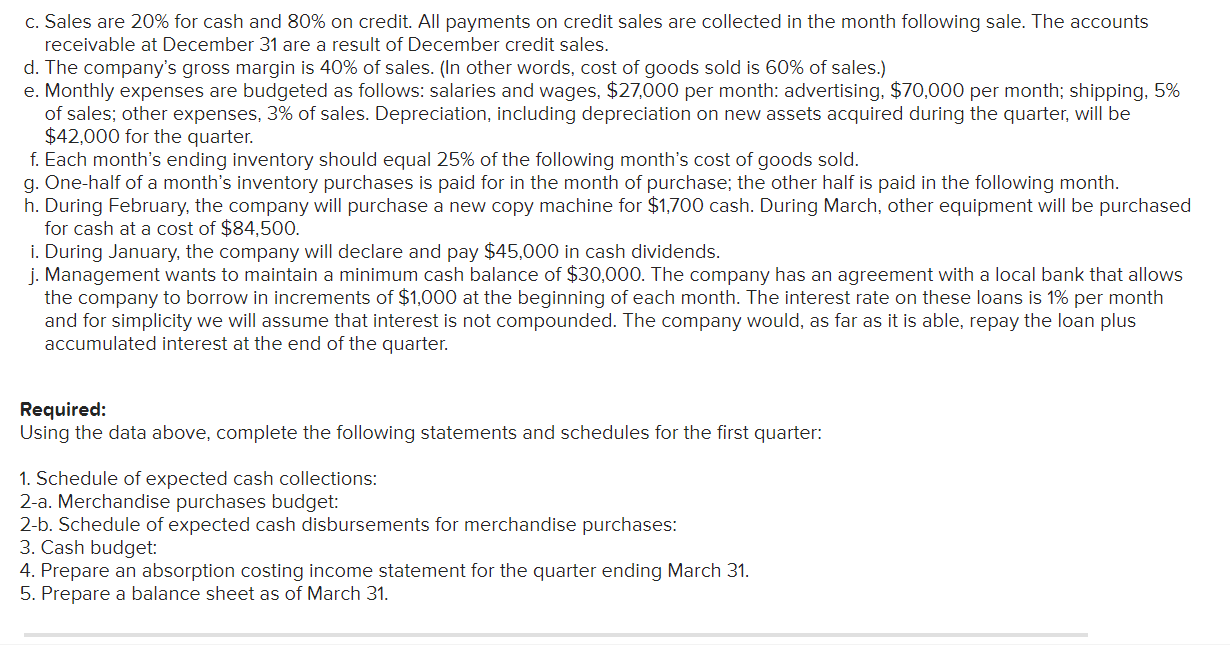 c. Sales are 20% for cash and 80% on credit. All payments on credit sales are collected in the month following sale. The accounts receivable at December 31 are a result of December credit sales.
d. The company's gross margin is 40% of sales. (In other words, cost of goods sold is 60% of sales.)
e. Monthly expenses are budgeted as follows: salaries and wages, \$27,000 per month: advertising, \$70,000 per month; shipping, 5% of sales; other expenses, 3% of sales. Depreciation, including depreciation on new assets acquired during the quarter, will be \$42,000 for the quarter.
f. Each month's ending inventory should equal 25% of the following month's cost of goods sold.
g. One-half of a month's inventory purchases is paid for in the month of purchase; the other half is paid in the following month.
h. During February, the company will purchase a new copy machine for \$1,700 cash. During March, other equipment will be purchased for cash at a cost of \$84,500.
i. During January, the company will declare and pay \$45,000 in cash dividends.
j. Management wants to maintain a minimum cash balance of \$30,000. The company has an agreement with a local bank that allows the company to borrow in increments of \$1,000 at the beginning of each month. The interest rate on these loans is 1% per month and for simplicity we will assume that interest is not compounded. The company would, as far as it is able, repay the loan plus accumulated interest at the end of the quarter.

Required:
Using the data above, complete the following statements and schedules for the first quarter:

1. Schedule of expected cash collections:
2-a. Merchandise purchases budget:
2-b. Schedule of expected cash disbursements for merchandise purchases:
3. Cash budget:
4. Prepare an absorption costing income statement for the quarter ending March 31.
5. Prepare a balance sheet as of March 31.